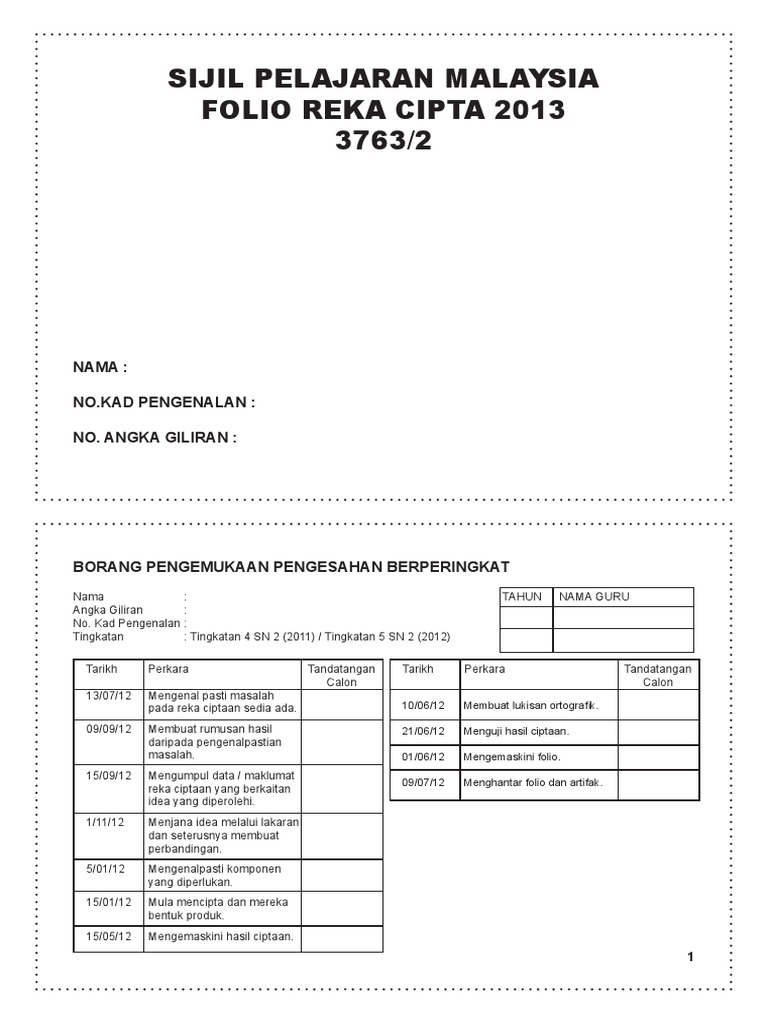 SIJIL PELAJARAN MALAYSIA
FOLIO REKA CIPTA 2013
3763/2

NAMA :

NO.KAD PENGENALAN :

NO. ANGKA GILIRAN :

BORANG PENGEMUKAAN PENGESAHAN BERPERINGKAT

Nama :
Angka Giliran :
No. Kad Pengenalan :
Tingkatan : Tingkatan 4 SN 2 (2011) / Tingkatan 5 SN 2 (2012)

| TAHUN | NAMA GURU |
|---|---|
| | |
| | |

| Tarikh | Perkara | Tandatangan Calon |
|---|---|---|
| 13/07/12 | Mengenal pasti masalah pada reka ciptaan sedia ada. | |
| 09/09/12 | Membuat rumusan hasil daripada pengenalpastian masalah. | |
| 15/09/12 | Mengumpul data / maklumat reka ciptaan yang berkaitan idea yang diperolehi. | |
| 1/11/12 | Menjana idea melalui lakaran dan seterusnya membuat perbandingan. | |
| 5/01/12 | Mengenalpasti komponen yang diperlukan. | |
| 15/01/12 | Mula mencipta dan mereka bentuk produk. | |
| 15/05/12 | Mengemaskini hasil ciptaan. | |

| Tarikh | Perkara | Tandatangan Calon |
|---|---|---|
| 10/06/12 | Membuat lukisan ortografik. | |
| 21/06/12 | Menguji hasil ciptaan. | |
| 01/06/12 | Mengemaskini folio. | |
| 09/07/12 | Menghantar folio dan artifak. | |

1